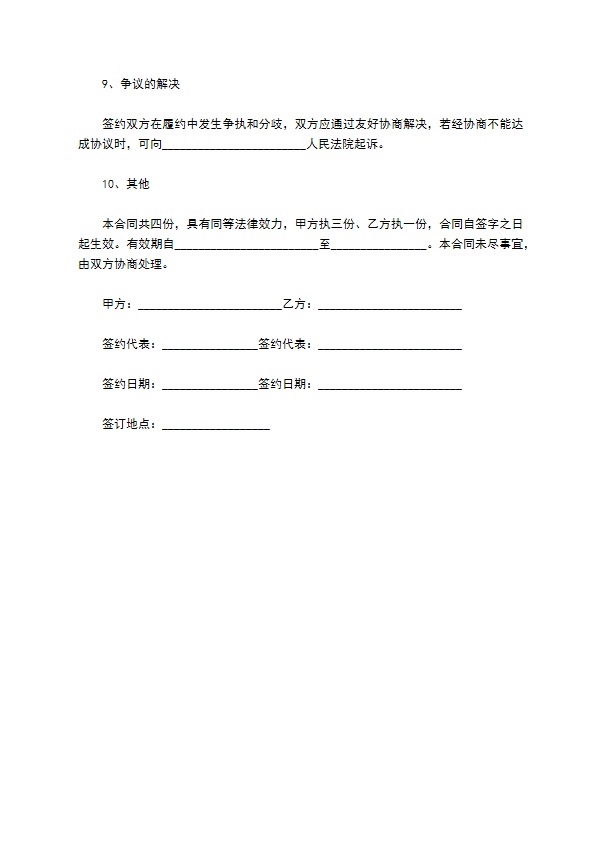 9、争议的解决

签约双方在履约中发生争执和分歧，双方应通过友好协商解决，若经协商不能达成协议时，可向________________________人民法院起诉。

10、其他

本合同共四份，具有同等法律效力，甲方执三份、乙方执一份，合同自签字之日起生效。有效期自________________________至________________。本合同未尽事宜，由双方协商处理。

甲方：________________________乙方：________________________

签约代表：________________签约代表：________________________

签约日期：________________签约日期：________________________

签订地点：__________________